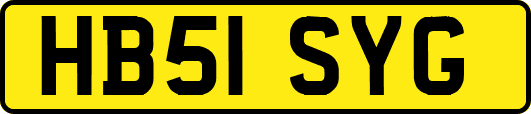 HB51 SYG